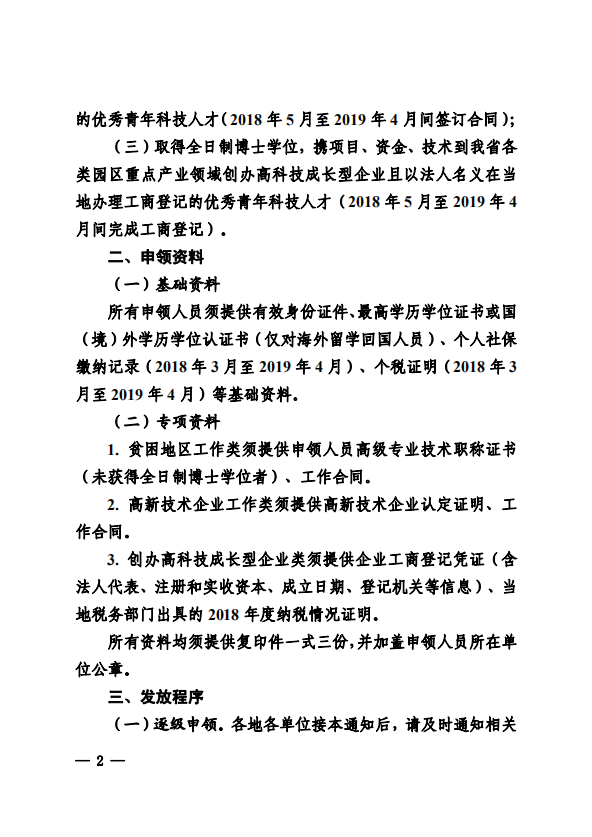 的优秀青年科技人才（2018 年 5 月至 2019 年 4 月间签订合同）；

（三）取得全日制博士学位，携项目、资金、技术到我省各类园区重点产业领域创办高科技成长型企业且以法人名义在当地办理工商登记的优秀青年科技人才（2018 年 5 月至 2019 年 4 月间完成工商登记）。

二、申领资料

（一）基础资料

所有申领人员须提供有效身份证件、最高学历学位证书或国（境）外学历学位认证书（仅对海外留学回国人员）、个人社保缴纳记录（2018 年 3 月至 2019 年 4 月）、个税证明（2018 年 3 月至 2019 年 4 月）等基础资料。

（二）专项资料

1. 贫困地区工作类须提供申领人员高级专业技术职称证书（未获得全日制博士学位者）、工作合同。

2. 高新技术企业工作类须提供高新技术企业认定证明、工作合同。

3. 创办高科技成长型企业类须提供企业工商登记凭证（含法人代表、注册和实收资本、成立日期、登记机关等信息）、当地税务部门出具的 2018 年度纳税情况证明。

所有资料均须提供复印件一式三份，并加盖申领人员所在单位公章。

三、发放程序

（一）逐级申领。各地各单位接本通知后，请及时通知相关

— 2 —